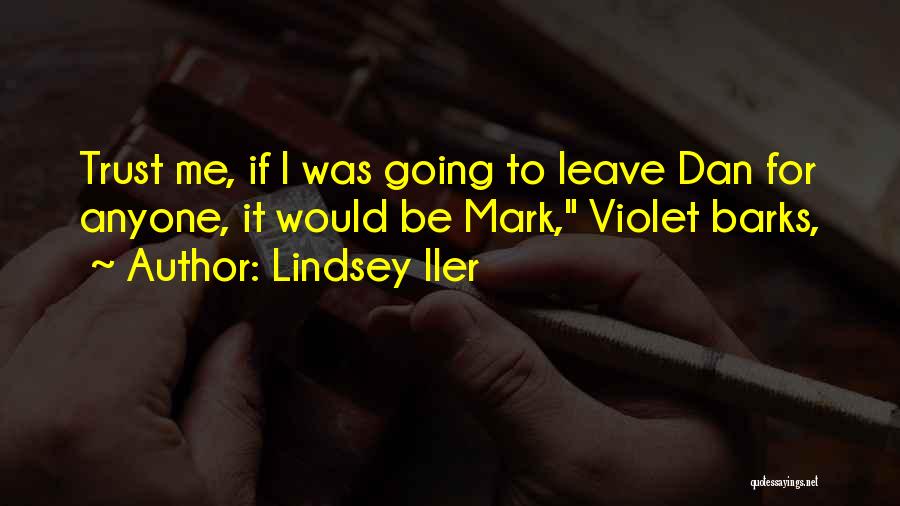 Trust me, if I was going to leave Dan for anyone, it would be Mark," Violet barks,

~ Author: Lindsey Iler

quotessayings.net